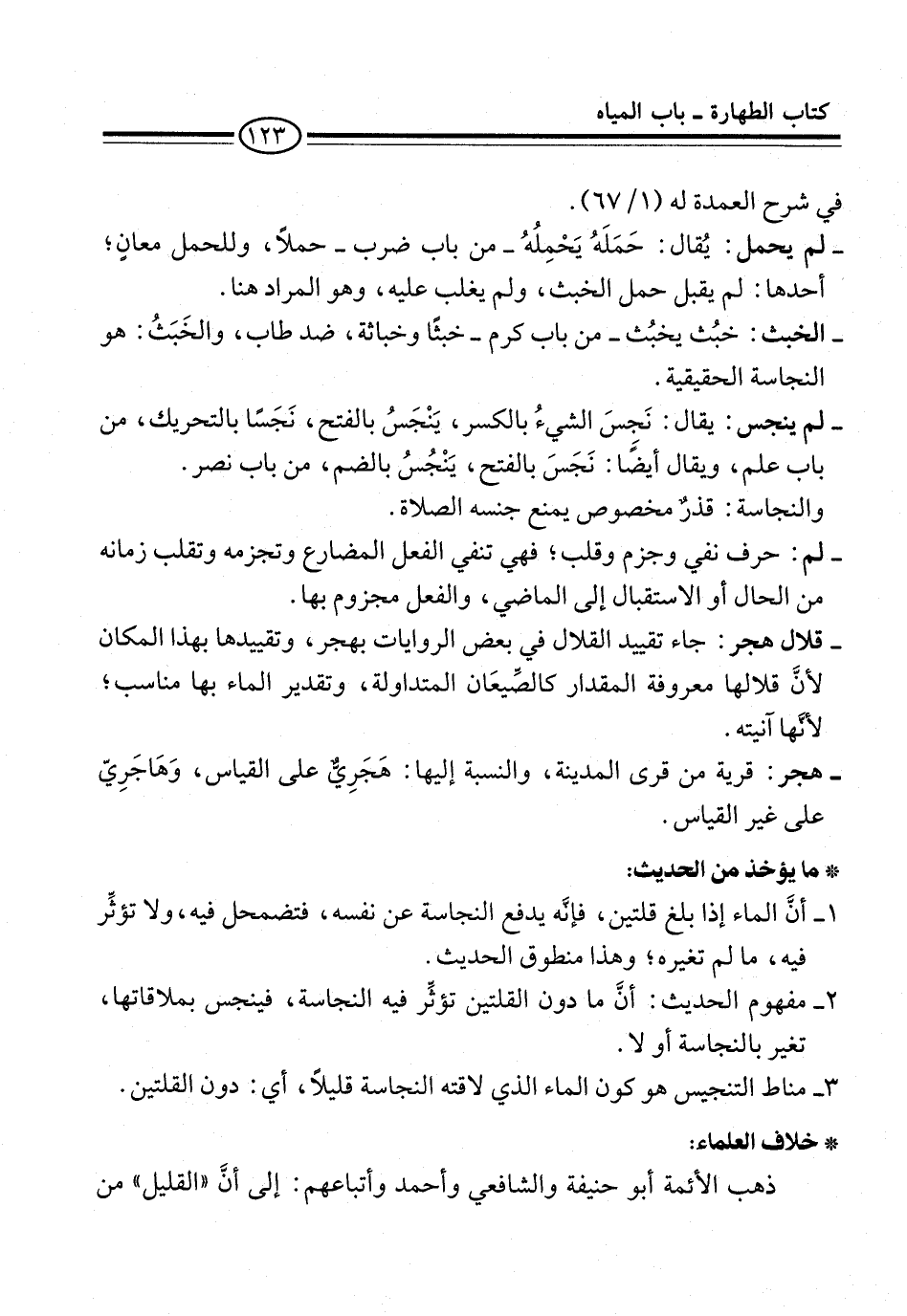 كتاب الطهارة ـ باب المياه

١٢٣

في شرح العمدة له (١/ ٦٧).

ـ لم يحمل: يُقال: حَمَلَهُ يَحْمِلُهُ ـ من باب ضرب ـ حملاً، وللحمل معانٍ؛ أحدها: لم يقبل حمل الخبث، ولم يغلب عليه، وهو المراد هنا.

ـ الخبث: خبُث يخبُث ـ من باب كرم ـ خبثًا وخباثة، ضد طاب، والخَبَثُ: هو النجاسة الحقيقية.

ـ لم ينجس: يقال: نَجِسَ الشيءُ بالكسر، يَنْجَسُ بالفتح، نَجَسًا بالتحريك، من باب علم، ويقال أيضًا: نَجَسَ بالفتح، يَنْجُسُ بالضم، من باب نصر.

والنجاسة: قذرٌ مخصوص يمنع جنسه الصلاة.

ـ لم: حرف نفي وجزم وقلب؛ فهي تنفي الفعل المضارع وتجزمه وتقلب زمانه من الحال أو الاستقبال إلى الماضي، والفعل مجزوم بها.

ـ قلال هجر: جاء تقييد القلال في بعض الروايات بهجر، وتقييدها بهذا المكان لأنَّ قلالها معروفة المقدار كالصِّيعَان المتداولة، وتقدير الماء بها مناسب؛ لأنَّها آنيته.

ـ هجر: قرية من قرى المدينة، والنسبة إليها: هَجَرِيٌّ على القياس، وَهَاجَرِيّ على غير القياس.

* ما يؤخذ من الحديث:

١ـ أنَّ الماء إذا بلغ قلتين، فإنَّه يدفع النجاسة عن نفسه، فتضمحل فيه، ولا تؤثِّر فيه، ما لم تغيره؛ وهذا منطوق الحديث.

٢ـ مفهوم الحديث: أنَّ ما دون القلتين تؤثِّر فيه النجاسة، فينجس بملاقاتها، تغير بالنجاسة أو لا.

٣ـ مناط التنجيس هو كون الماء الذي لاقته النجاسة قليلاً، أي: دون القلتين.

* خلاف العلماء:

ذهب الأئمة أبو حنيفة والشافعي وأحمد وأتباعهم: إلى أنَّ «القليل» من